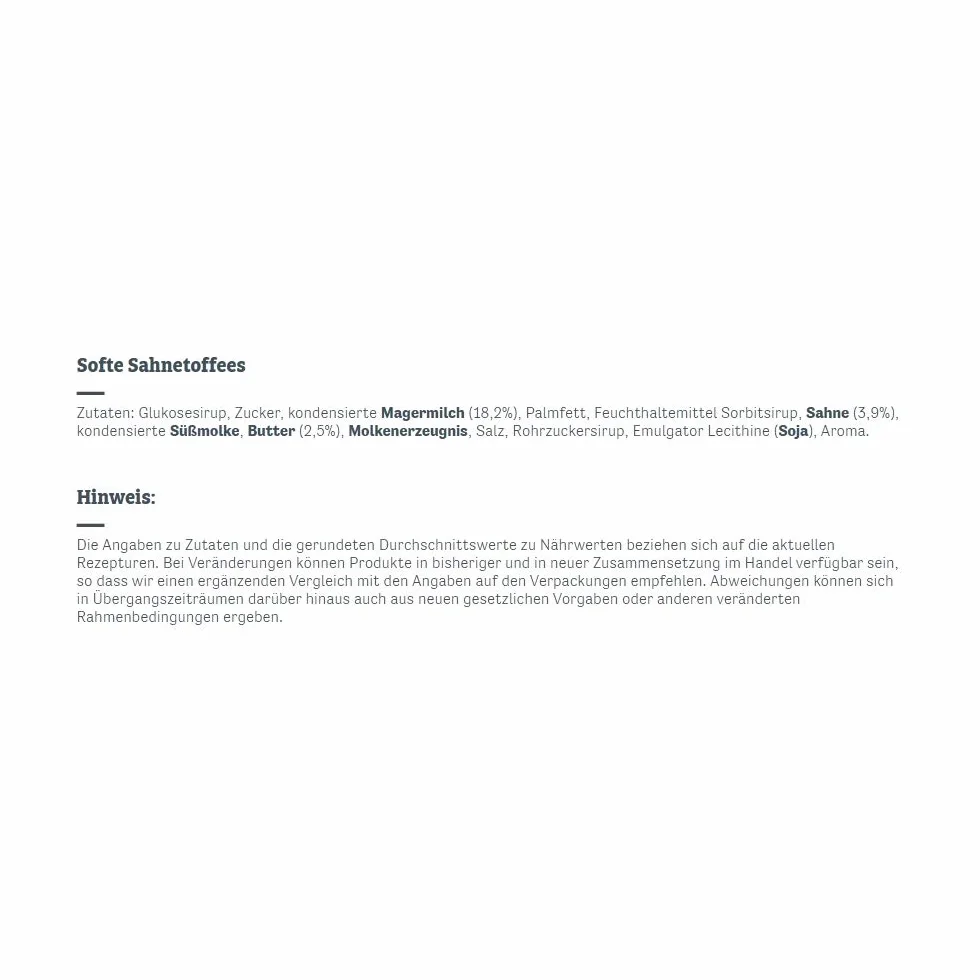 Softe Sahnetoffees

Zutaten: Glukosesirup, Zucker, kondensierte Magermilch (18,2%), Palmfett, Feuchthaltemittel Sorbitsirup, Sahne (3,9%), kondensierte Süßmolke, Butter (2,5%), Molkenerzeugnis, Salz, Rohrzuckersirup, Emulgator Lecithine (Soja), Aroma.

Hinweis:

Die Angaben zu Zutaten und die gerundeten Durchschnittswerte zu Nährwerten beziehen sich auf die aktuellen Rezepturen. Bei Veränderungen können Produkte in bisheriger und in neuer Zusammensetzung im Handel verfügbar sein, so dass wir einen ergänzenden Vergleich mit den Angaben auf den Verpackungen empfehlen. Abweichungen können sich in Übergangszeiträumen darüber hinaus auch aus neuen gesetzlichen Vorgaben oder anderen veränderten Rahmenbedingungen ergeben.